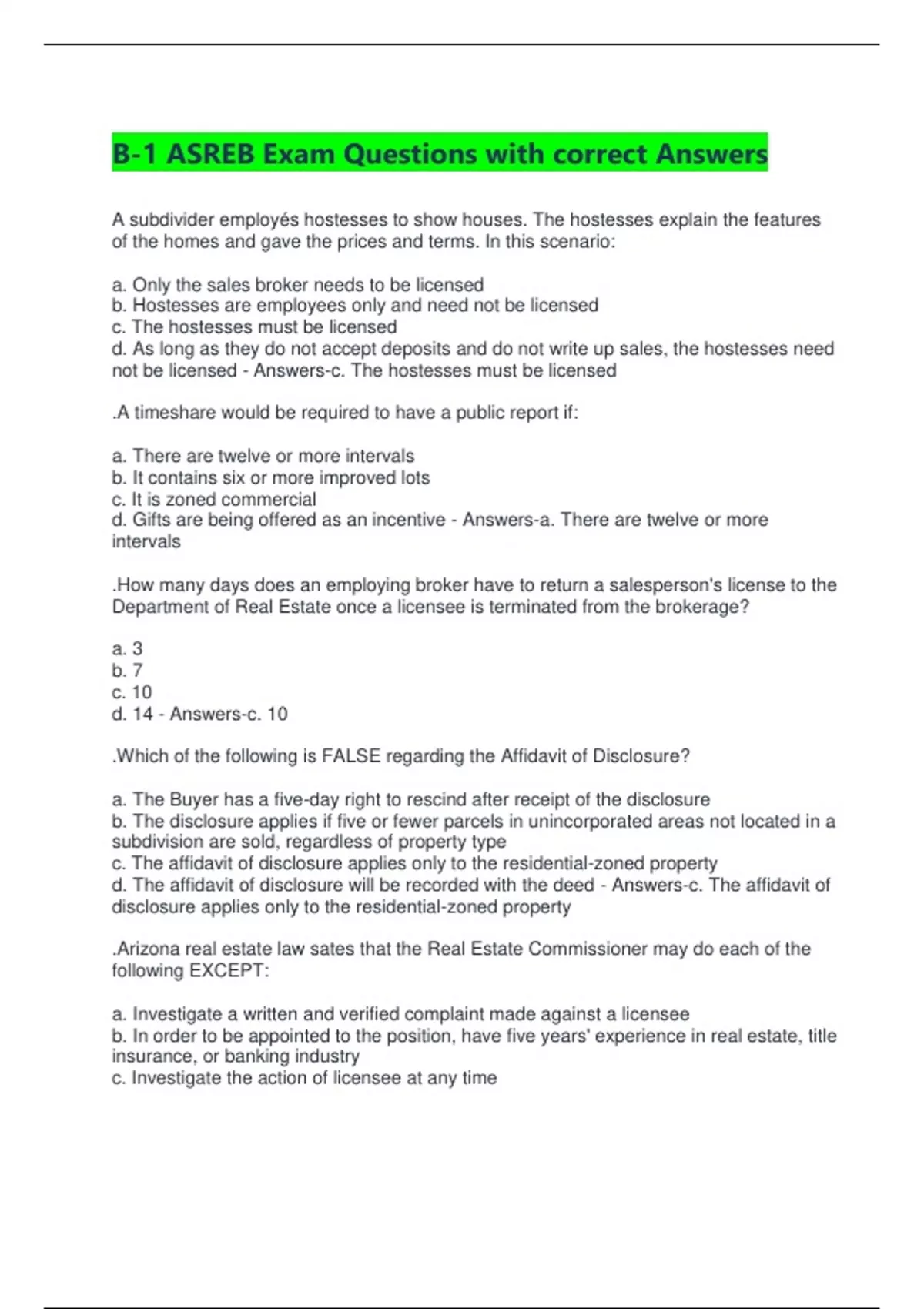 B-1 ASREB Exam Questions with correct Answers

A subdivider employés hostesses to show houses. The hostesses explain the features of the homes and gave the prices and terms. In this scenario:

a. Only the sales broker needs to be licensed
b. Hostesses are employees only and need not be licensed
c. The hostesses must be licensed
d. As long as they do not accept deposits and do not write up sales, the hostesses need not be licensed - Answers-c. The hostesses must be licensed

.A timeshare would be required to have a public report if:

a. There are twelve or more intervals
b. It contains six or more improved lots
c. It is zoned commercial
d. Gifts are being offered as an incentive - Answers-a. There are twelve or more intervals

.How many days does an employing broker have to return a salesperson's license to the Department of Real Estate once a licensee is terminated from the brokerage?

a. 3
b. 7
c. 10
d. 14 - Answers-c. 10

.Which of the following is FALSE regarding the Affidavit of Disclosure?

a. The Buyer has a five-day right to rescind after receipt of the disclosure
b. The disclosure applies if five or fewer parcels in unincorporated areas not located in a subdivision are sold, regardless of property type
c. The affidavit of disclosure applies only to the residential-zoned property
d. The affidavit of disclosure will be recorded with the deed - Answers-c. The affidavit of disclosure applies only to the residential-zoned property

.Arizona real estate law sates that the Real Estate Commissioner may do each of the following EXCEPT:

a. Investigate a written and verified complaint made against a licensee
b. In order to be appointed to the position, have five years' experience in real estate, title insurance, or banking industry
c. Investigate the action of licensee at any time